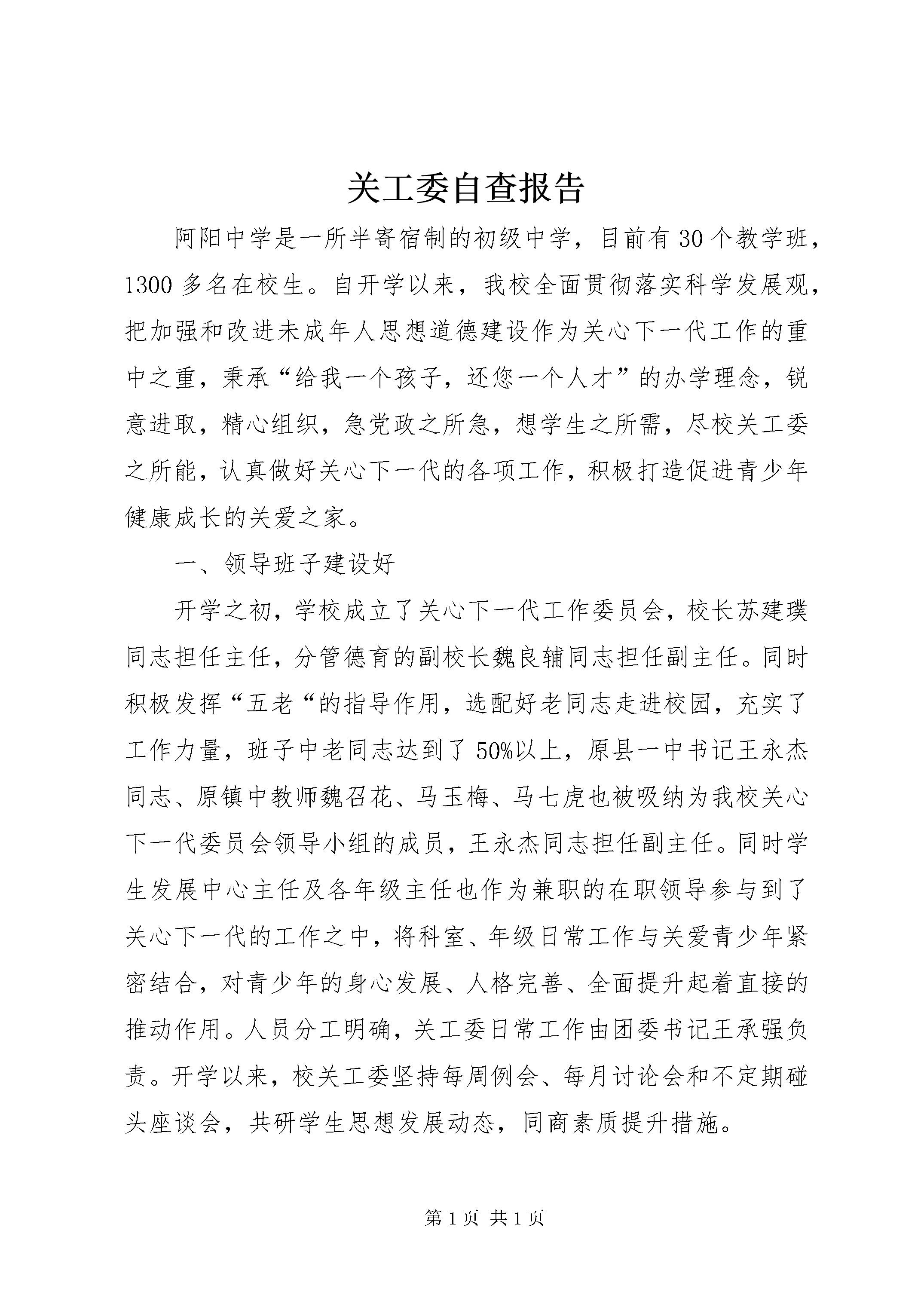 关工委自查报告

阿阳中学是一所半寄宿制的初级中学，目前有30个教学班，1300多名在校生。自开学以来，我校全面贯彻落实科学发展观，把加强和改进未成年人思想道德建设作为关心下一代工作的重中之重，秉承“给我一个孩子，还您一个人才”的办学理念，锐意进取，精心组织，急党政之所急，想学生之所需，尽校关工委之所能，认真做好关心下一代的各项工作，积极打造促进青少年健康成长的关爱之家。

一、领导班子建设好

开学之初，学校成立了关心下一代工作委员会，校长苏建璞同志担任主任，分管德育的副校长魏良辅同志担任副主任。同时积极发挥“五老“的指导作用，选配好老同志走进校园，充实了工作力量，班子中老同志达到了50%以上，原县一中书记王永杰同志、原镇中教师魏召花、马玉梅、马七虎也被吸纳为我校关心下一代委员会领导小组的成员，王永杰同志担任副主任。同时学生发展中心主任及各年级主任也作为兼职的在职领导参与到了关心下一代的工作之中，将科室、年级日常工作与关爱青少年紧密结合，对青少年的身心发展、人格完善、全面提升起着直接的推动作用。人员分工明确，关工委日常工作由团委书记王承强负责。开学以来，校关工委坚持每周例会、每月讨论会和不定期碰头座谈会，共研学生思想发展动态，同商素质提升措施。

第1页 共1页